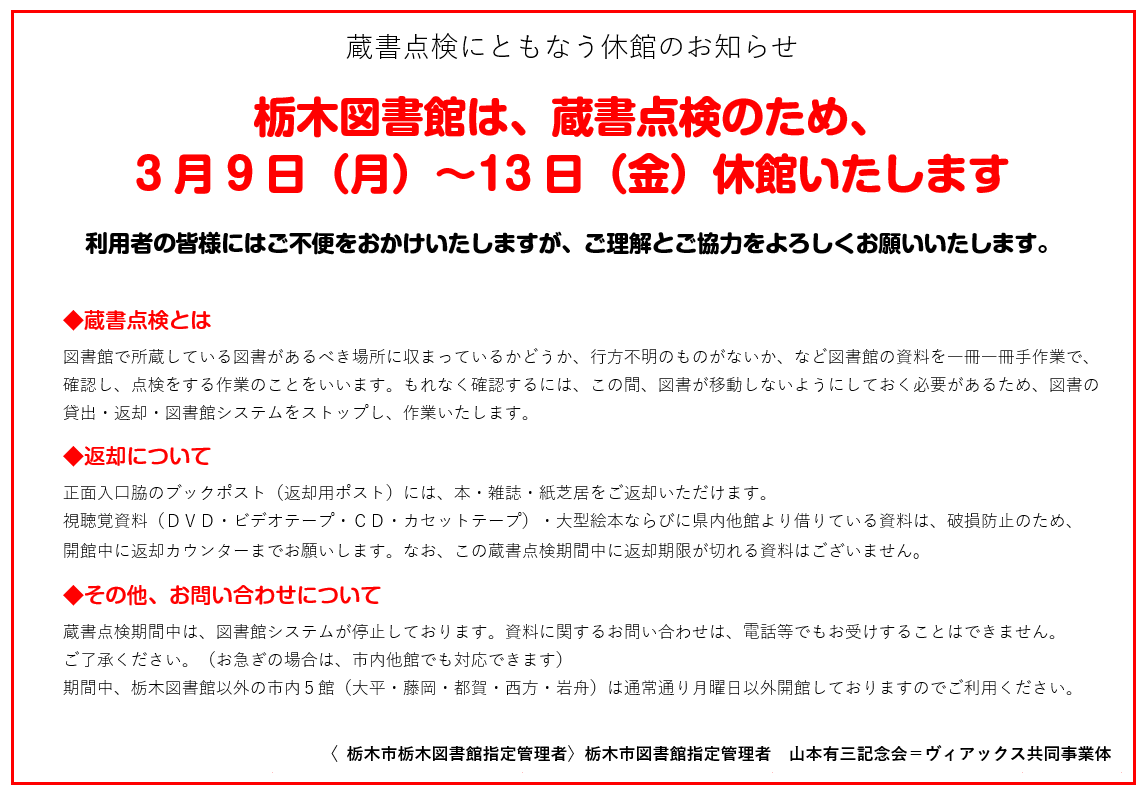 蔵書点検にともなう休館のお知らせ

栃木図書館は、蔵書点検のため、
3月9日（月）～13日（金）休館いたします

利用者の皆様にはご不便をおかけいたしますが、ご理解とご協力をよろしくお願いいたします。

◆蔵書点検とは

図書館で所蔵している図書があるべき場所に収まっているかどうか、行方不明のものがないか、など図書館の資料を一冊一冊手作業で、確認し、点検をする作業のことをいいます。もれなく確認するには、この間、図書が移動しないようにしておく必要があるため、図書の貸出・返却・図書館システムをストップし、作業いたします。

◆返却について

正面入口脇のブックポスト（返却用ポスト）には、本・雑誌・紙芝居をご返却いただけます。
視聴覚資料（ＤＶＤ・ビデオテープ・ＣＤ・カセットテープ）・大型絵本ならびに県内他館より借りている資料は、破損防止のため、開館中に返却カウンターまでお願いします。なお、この蔵書点検期間中に返却期限が切れる資料はございません。

◆その他、お問い合わせについて

蔵書点検期間中は、図書館システムが停止しております。資料に関するお問い合わせは、電話等でもお受けすることはできません。
ご了承ください。（お急ぎの場合は、市内他館でも対応できます）
期間中、栃木図書館以外の市内５館（大平・藤岡・都賀・西方・岩舟）は通常通り月曜日以外開館しておりますのでご利用ください。

〈 栃木市栃木図書館指定管理者〉栃木市図書館指定管理者　山本有三記念会＝ヴィアックス共同事業体